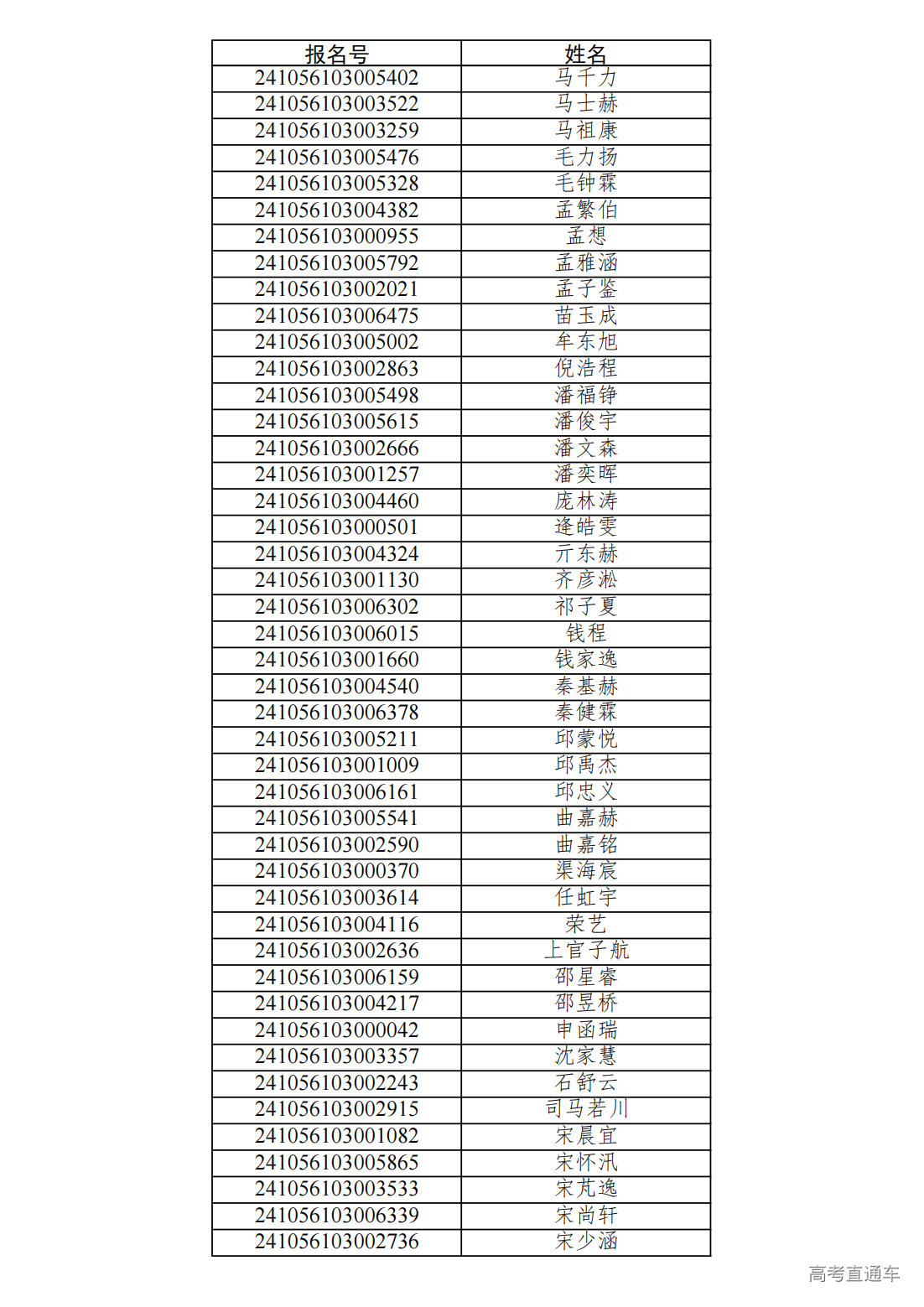 | 报名号 | 姓名 |
|---|---|
| 241056103005402 | 马千力 |
| 241056103003522 | 马士赫 |
| 241056103003259 | 马祖康 |
| 241056103005476 | 毛力扬 |
| 241056103005328 | 毛钟霖 |
| 241056103004382 | 孟繁伯 |
| 241056103000955 | 孟想 |
| 241056103005792 | 孟雅涵 |
| 241056103002021 | 孟子鉴 |
| 241056103006475 | 苗玉成 |
| 241056103005002 | 牟东旭 |
| 241056103002863 | 倪浩程 |
| 241056103005498 | 潘福铮 |
| 241056103005615 | 潘俊宇 |
| 241056103002666 | 潘文森 |
| 241056103001257 | 潘奕晖 |
| 241056103004460 | 庞林涛 |
| 241056103000501 | 逄皓雯 |
| 241056103004324 | 亓东赫 |
| 241056103001130 | 齐彦淞 |
| 241056103006302 | 祁子夏 |
| 241056103006015 | 钱程 |
| 241056103001660 | 钱家逸 |
| 241056103004540 | 秦基赫 |
| 241056103006378 | 秦健霖 |
| 241056103005211 | 邱蒙悦 |
| 241056103001009 | 邱禹杰 |
| 241056103006161 | 邱忠义 |
| 241056103005541 | 曲嘉赫 |
| 241056103002590 | 曲嘉铭 |
| 241056103000370 | 渠海宸 |
| 241056103003614 | 任虹宇 |
| 241056103004116 | 荣艺 |
| 241056103002636 | 上官子航 |
| 241056103006159 | 邵星睿 |
| 241056103004217 | 邵昱桥 |
| 241056103000042 | 申函瑞 |
| 241056103003357 | 沈家慧 |
| 241056103002243 | 石舒云 |
| 241056103002915 | 司马若川 |
| 241056103001082 | 宋晨宜 |
| 241056103005865 | 宋怀汛 |
| 241056103003533 | 宋芃逸 |
| 241056103006339 | 宋尚轩 |
| 241056103002736 | 宋少涵 |

高考直通车